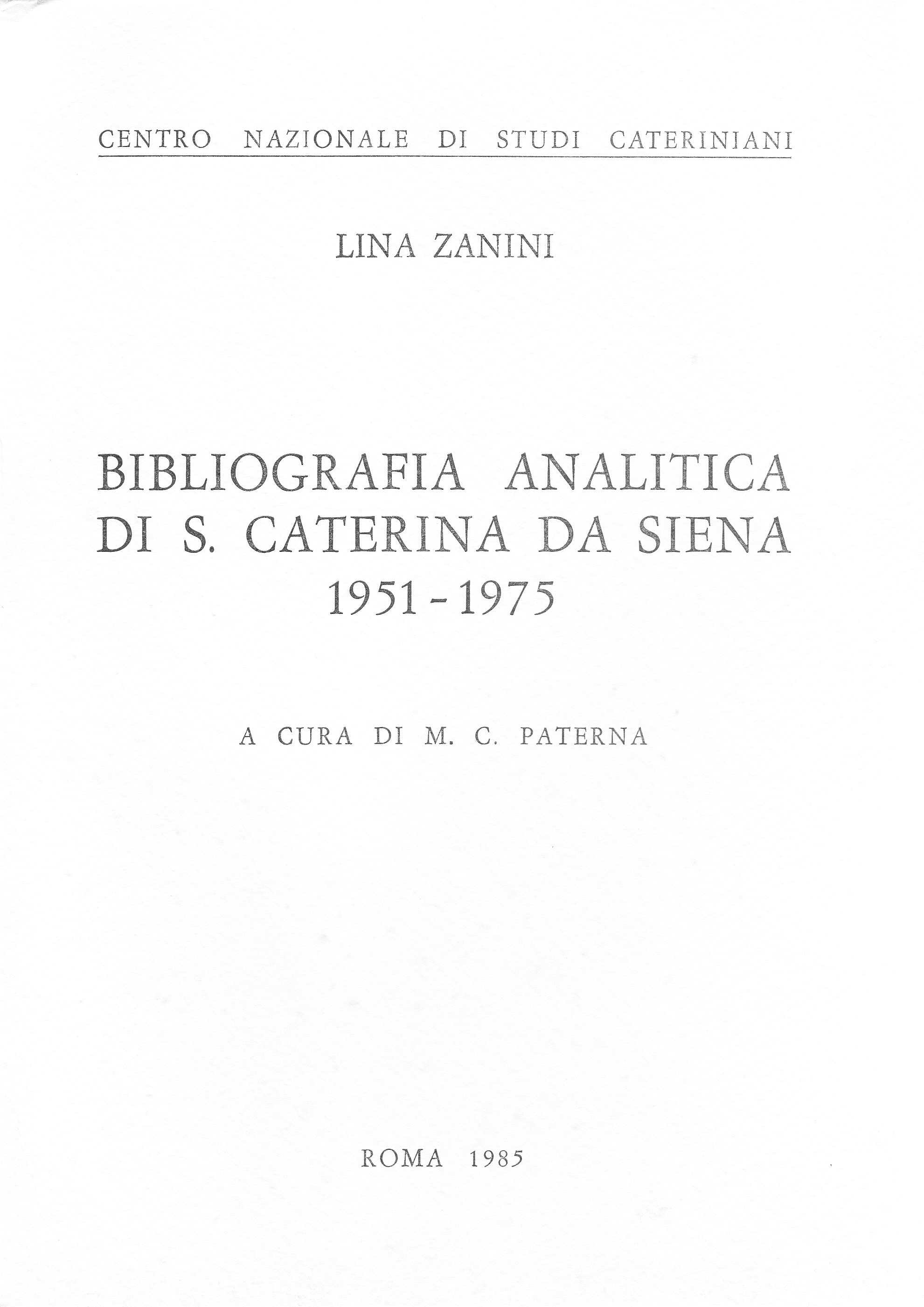 CENTRO NAZIONALE DI STUDI CATERINIANI

LINA ZANINI

BIBLIOGRAFIA ANALITICA
DI S. CATERINA DA SIENA
1951 - 1975

A CURA DI M. C. PATERNA

ROMA 1985